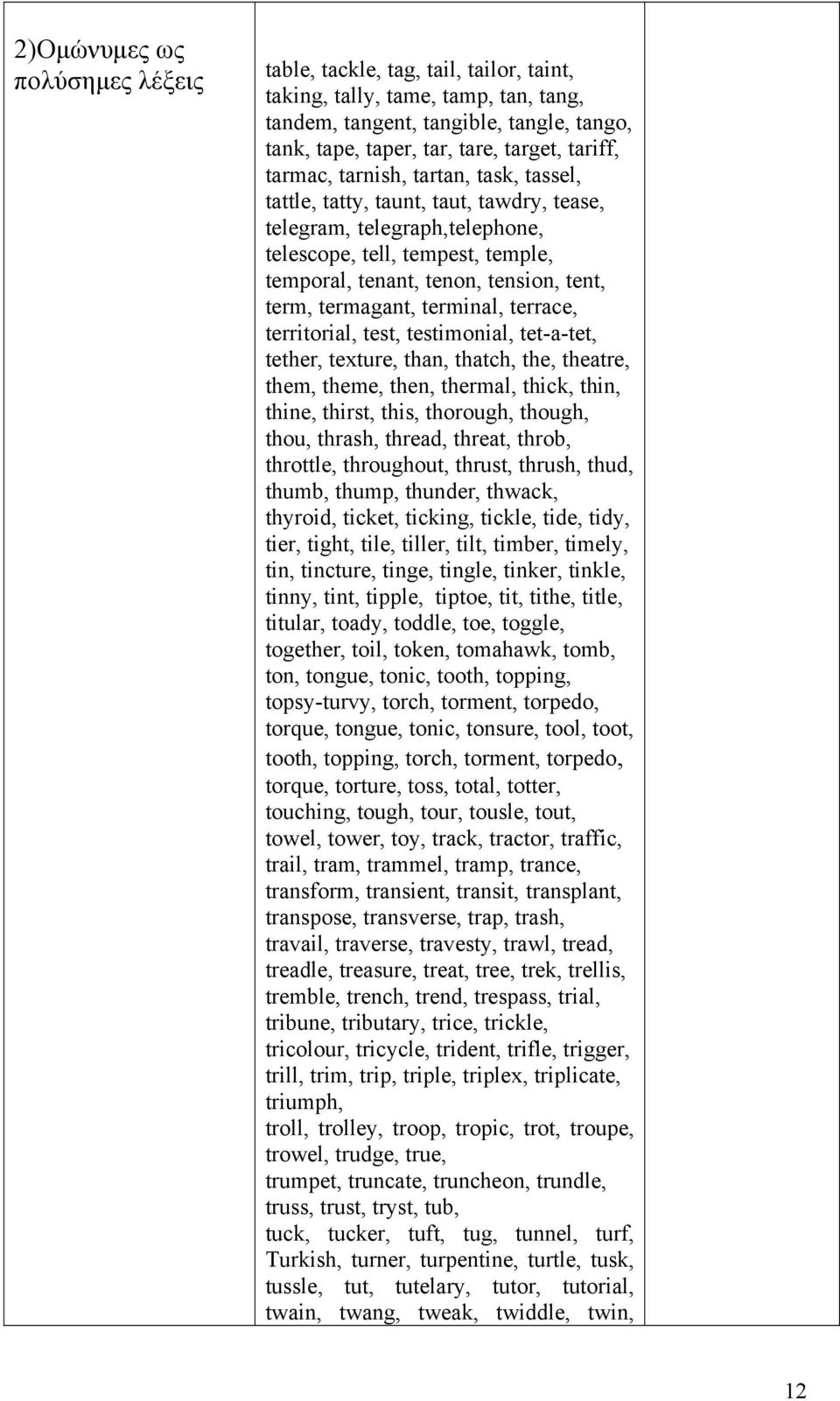 | 2)Ομώνυμες ως πολύσημες λέξεις | table, tackle, tag, tail, tailor, taint, taking, tally, tame, tamp, tan, tang, tandem, tangent, tangible, tangle, tango, tank, tape, taper, tar, tare, target, tariff, tarmac, tarnish, tartan, task, tassel, tattle, tatty, taunt, taut, tawdry, tease, telegram, telegraph,telephone, telescope, tell, tempest, temple, temporal, tenant, tenon, tension, tent, term, termagant, terminal, terrace, territorial, test, testimonial, tet-a-tet, tether, texture, than, thatch, the, theatre, them, theme, then, thermal, thick, thin, thine, thirst, this, thorough, though, thou, thrash, thread, threat, throb, throttle, throughout, thrust, thrush, thud, thumb, thump, thunder, thwack, thyroid, ticket, ticking, tickle, tide, tidy, tier, tight, tile, tiller, tilt, timber, timely, tin, tincture, tinge, tingle, tinker, tinkle, tinny, tint, tipple, tiptoe, tit, tithe, title, titular, toady, toddle, toe, toggle, together, toil, token, tomahawk, tomb, ton, tongue, tonic, tooth, topping, topsy-turvy, torch, torment, torpedo, torque, tongue, tonic, tonsure, tool, toot, tooth, topping, torch, torment, torpedo, torque, torture, toss, total, totter, touching, tough, tour, tousle, tout, towel, tower, toy, track, tractor, traffic, trail, tram, trammel, tramp, trance, transform, transient, transit, transplant, transpose, transverse, trap, trash, travail, traverse, travesty, trawl, tread, treadle, treasure, treat, tree, trek, trellis, tremble, trench, trend, trespass, trial, tribune, tributary, trice, trickle, tricolour, tricycle, trident, trifle, trigger, trill, trim, trip, triple, triplex, triplicate, triumph, troll, trolley, troop, tropic, trot, troupe, trowel, trudge, true, trumpet, truncate, truncheon, trundle, truss, trust, tryst, tub, tuck, tucker, tuft, tug, tunnel, turf, Turkish, turner, turpentine, turtle, tusk, tussle, tut, tutelary, tutor, tutorial, twain, twang, tweak, twiddle, twin, | |

12